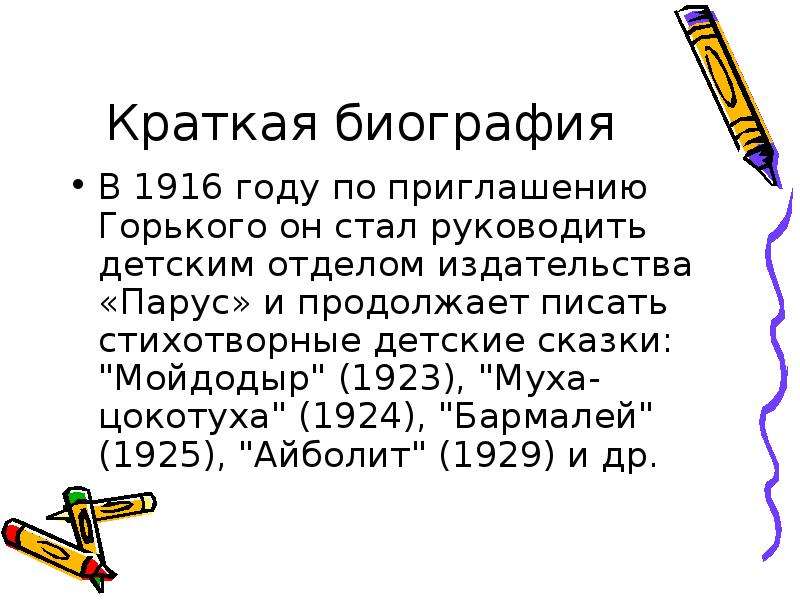 Краткая биография

• В 1916 году по приглашению Горького он стал руководить детским отделом издательства «Парус» и продолжает писать стихотворные детские сказки: "Мойдодыр" (1923), "Муха-цокотуха" (1924), "Бармалей" (1925), "Айболит" (1929) и др.